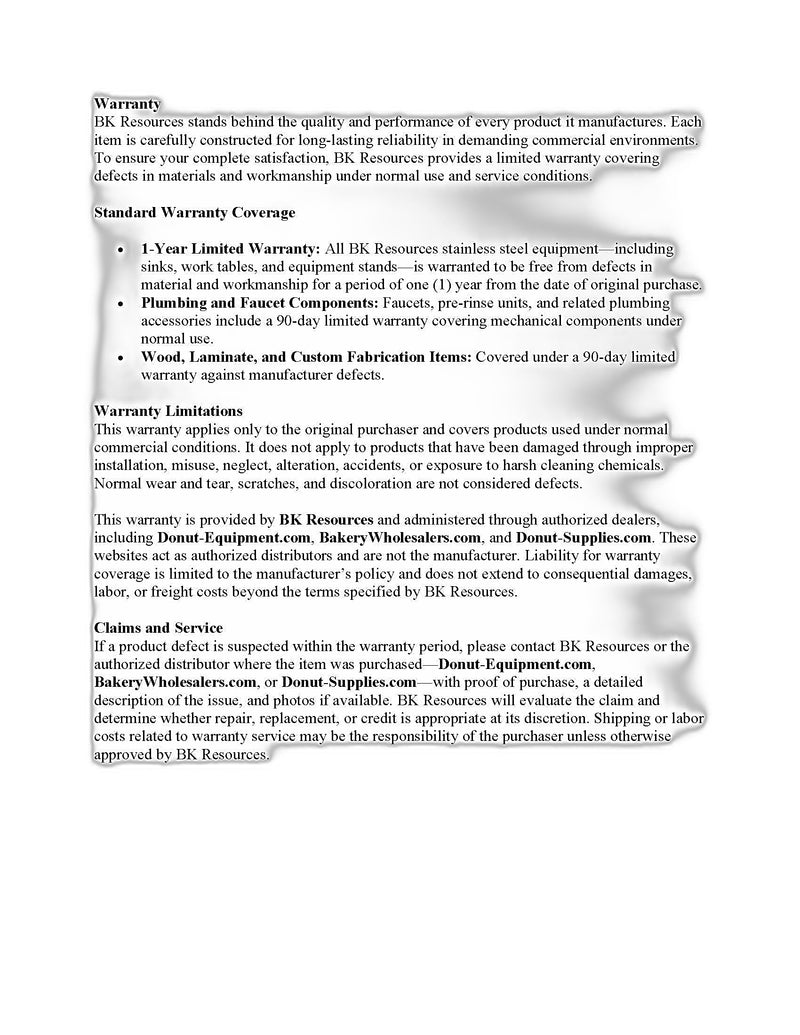 Warranty
BK Resources stands behind the quality and performance of every product it manufactures. Each item is carefully constructed for long-lasting reliability in demanding commercial environments. To ensure your complete satisfaction, BK Resources provides a limited warranty covering defects in materials and workmanship under normal use and service conditions.

Standard Warranty Coverage

• 1-Year Limited Warranty: All BK Resources stainless steel equipment—including sinks, work tables, and equipment stands—is warranted to be free from defects in material and workmanship for a period of one (1) year from the date of original purchase.
• Plumbing and Faucet Components: Faucets, pre-rinse units, and related plumbing accessories include a 90-day limited warranty covering mechanical components under normal use.
• Wood, Laminate, and Custom Fabrication Items: Covered under a 90-day limited warranty against manufacturer defects.

Warranty Limitations
This warranty applies only to the original purchaser and covers products used under normal commercial conditions. It does not apply to products that have been damaged through improper installation, misuse, neglect, alteration, accidents, or exposure to harsh cleaning chemicals. Normal wear and tear, scratches, and discoloration are not considered defects.

This warranty is provided by BK Resources and administered through authorized dealers, including Donut-Equipment.com, BakeryWholesalers.com, and Donut-Supplies.com. These websites act as authorized distributors and are not the manufacturer. Liability for warranty coverage is limited to the manufacturer's policy and does not extend to consequential damages, labor, or freight costs beyond the terms specified by BK Resources.

Claims and Service
If a product defect is suspected within the warranty period, please contact BK Resources or the authorized distributor where the item was purchased—Donut-Equipment.com, BakeryWholesalers.com, or Donut-Supplies.com—with proof of purchase, a detailed description of the issue, and photos if available. BK Resources will evaluate the claim and determine whether repair, replacement, or credit is appropriate at its discretion. Shipping or labor costs related to warranty service may be the responsibility of the purchaser unless otherwise approved by BK Resources.